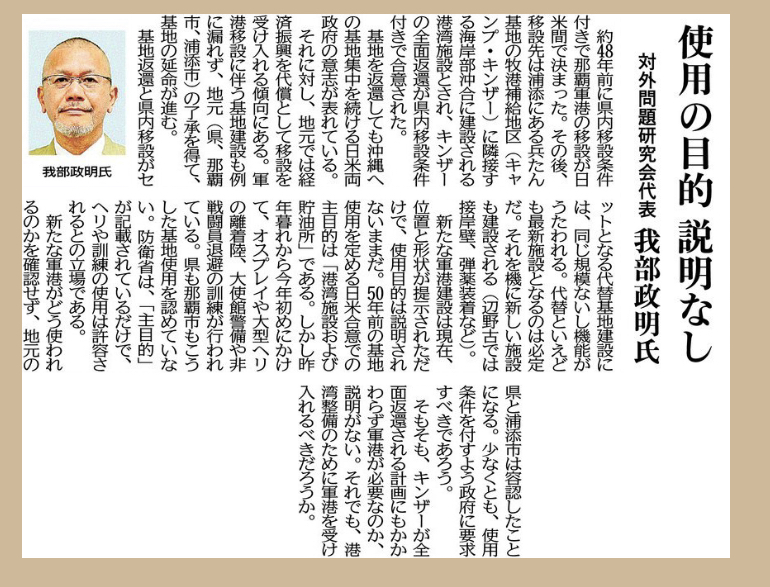 使用の目的 説明なし

対外問題研究会代表 我部政明氏

我部政明氏

約48年前に県内移設条件付きで那覇軍港の移設が日米間で決まった。その後、移設先は浦添にある兵たん基地の牧港補給地区（キャンプ・キンザー）に隣接する海岸部沖合に建設される港湾施設とされ、キンザーの全面返還が県内移設条件付きで合意された。

基地を返還しても沖縄への基地集中を続ける日米両政府の意志が表れている。

それに対し、地元では経済振興を代償として移設を受け入れる傾向にある。軍港移設に伴う基地建設も例に漏れず、地元（県、那覇市、浦添市）の了承を得て、基地の延命が進む。

基地返還と県内移設がセットとなる代替基地建設には、同じ規模ないし機能がうたわれる。代替といえども最新施設となるのは必定だ。それを機に新しい施設も建設される（辺野古では接岸壁、弾薬装着など）。

新たな軍港建設は現在、位置と形状が提示されただけで、使用目的は説明されないままだ。50年前の基地使用を定める日米合意での主目的は「港湾施設および貯油所」である。しかし昨年暮れから今年初めにかけて、オスプレイや大型ヘリの離着陸、大使館警備や非戦闘員退避の訓練が行われている。県も那覇市もこうした基地使用を認めていない。防衛省は、「主目的」が記載されているだけで、ヘリや訓練の使用は許容されるとの立場である。

新たな軍港がどう使われるのかを確認せず、地元の県と浦添市は容認したことになる。少なくとも、使用条件を付すよう政府に要求すべきであろう。

そもそも、キンザーが全面返還される計画にもかかわらず軍港が必要なのか、説明がない。それでも、港湾整備のために軍港を受け入れるべきだろうか。